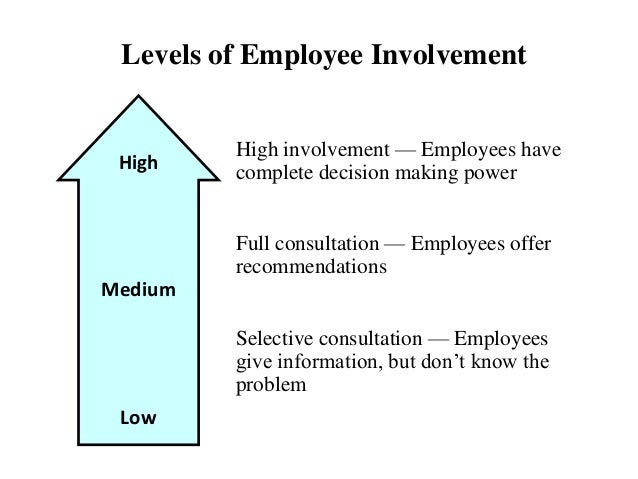 Levels of Employee Involvement

High

Medium

Low

High involvement — Employees have complete decision making power

Full consultation — Employees offer recommendations

Selective consultation — Employees give information, but don't know the problem